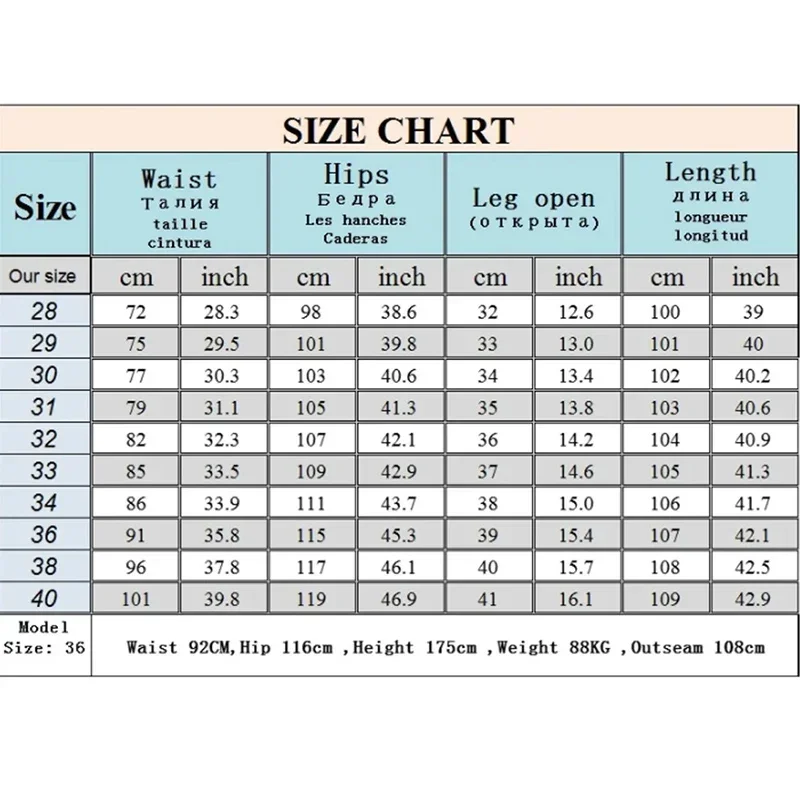 SIZE CHART

| Size | Waist Талия taille cintura | | Hips Бедра Les hanches Caderas | | Leg open (открыта) | | Length длина longueur longitud | |
|---|---|---|---|---|---|---|---|---|
| Our size | cm | inch | cm | inch | cm | inch | cm | inch |
| 28 | 72 | 28.3 | 98 | 38.6 | 32 | 12.6 | 100 | 39 |
| 29 | 75 | 29.5 | 101 | 39.8 | 33 | 13.0 | 101 | 40 |
| 30 | 77 | 30.3 | 103 | 40.6 | 34 | 13.4 | 102 | 40.2 |
| 31 | 79 | 31.1 | 105 | 41.3 | 35 | 13.8 | 103 | 40.6 |
| 32 | 82 | 32.3 | 107 | 42.1 | 36 | 14.2 | 104 | 40.9 |
| 33 | 85 | 33.5 | 109 | 42.9 | 37 | 14.6 | 105 | 41.3 |
| 34 | 86 | 33.9 | 111 | 43.7 | 38 | 15.0 | 106 | 41.7 |
| 36 | 91 | 35.8 | 115 | 45.3 | 39 | 15.4 | 107 | 42.1 |
| 38 | 96 | 37.8 | 117 | 46.1 | 40 | 15.7 | 108 | 42.5 |
| 40 | 101 | 39.8 | 119 | 46.9 | 41 | 16.1 | 109 | 42.9 |
| Model Size: 36 | Waist 92CM,Hip 116cm ,Height 175cm ,Weight 88KG ,Outseam 108cm | | | | | | | |